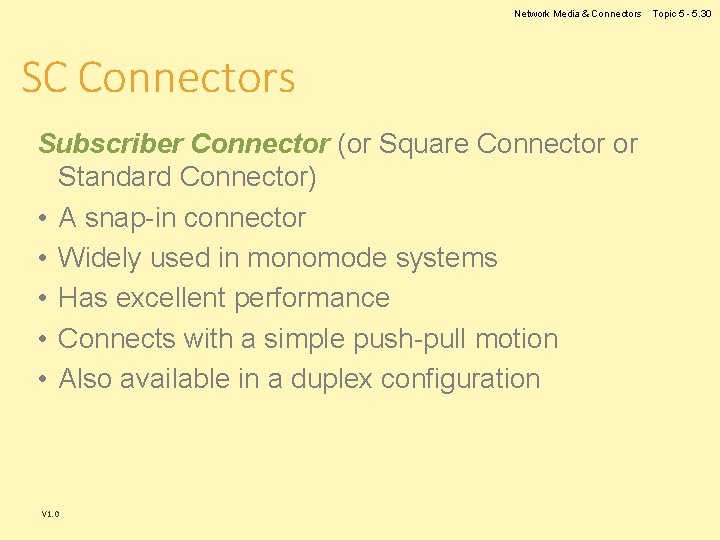 Network Media & Connectors Topic 5 - 5.30

SC Connectors

Subscriber Connector (or Square Connector or Standard Connector)

• A snap-in connector
• Widely used in monomode systems
• Has excellent performance
• Connects with a simple push-pull motion
• Also available in a duplex configuration

V1.0